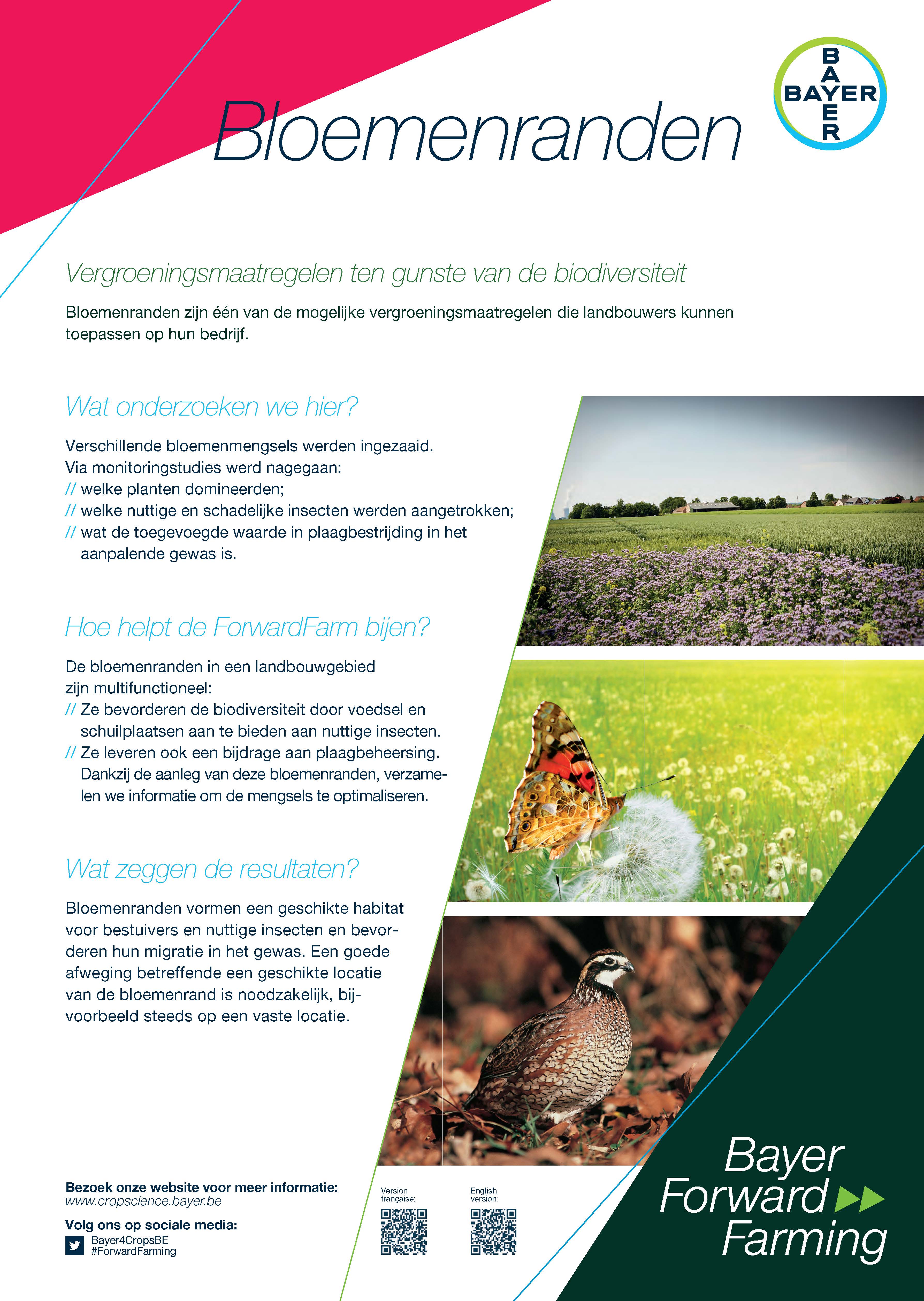 Bloemenranden

BAYER
BAYER

Vergroeningsmaatregelen ten gunste van de biodiversiteit

Bloemenranden zijn één van de mogelijke vergroeningsmaatregelen die landbouwers kunnen toepassen op hun bedrijf.

Wat onderzoeken we hier?

Verschillende bloemenmengsels werden ingezaaid.
Via monitoringstudies werd nagegaan:
// welke planten domineerden;
// welke nuttige en schadelijke insecten werden aangetrokken;
// wat de toegevoegde waarde in plaagbestrijding in het aanpalende gewas is.

Hoe helpt de ForwardFarm bijen?

De bloemenranden in een landbouwgebied zijn multifunctioneel:
// Ze bevorderen de biodiversiteit door voedsel en schuilplaatsen aan te bieden aan nuttige insecten.
// Ze leveren ook een bijdrage aan plaagbeheersing. Dankzij de aanleg van deze bloemenranden, verzamelen we informatie om de mengsels te optimaliseren.

Wat zeggen de resultaten?

Bloemenranden vormen een geschikte habitat voor bestuivers en nuttige insecten en bevorderen hun migratie in het gewas. Een goede afweging betreffende een geschikte locatie van de bloemenrand is noodzakelijk, bijvoorbeeld steeds op een vaste locatie.

Bezoek onze website voor meer informatie:
www.cropscience.bayer.be

Volg ons op sociale media:
Bayer4CropsBE
#ForwardFarming

Version française:

English version:

Bayer Forward Farming